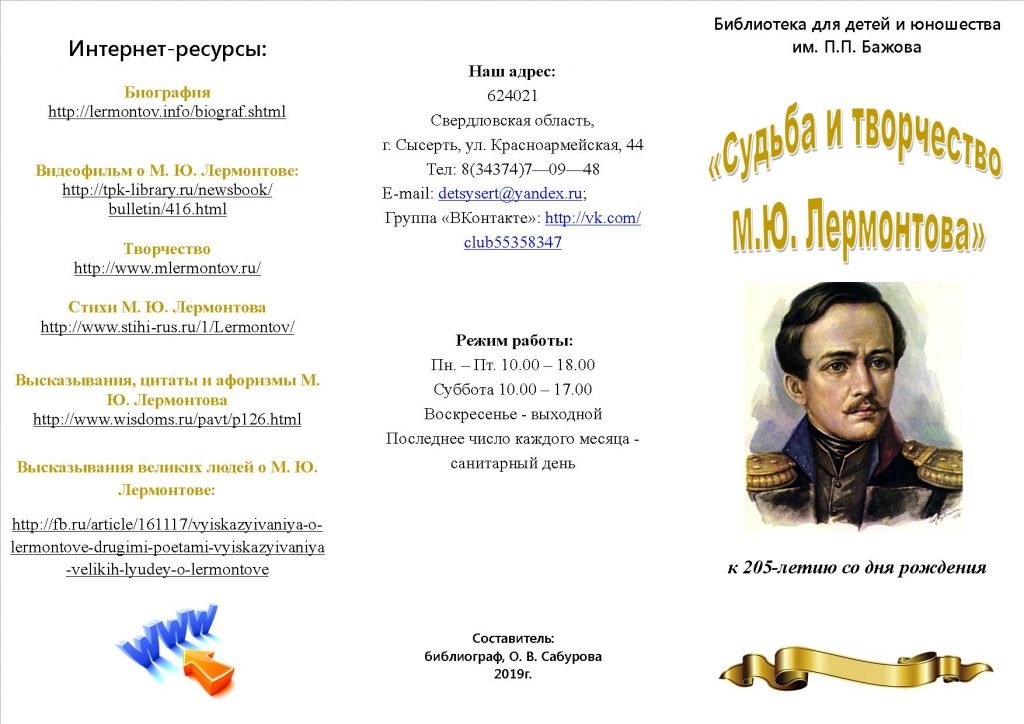 Интернет-ресурсы:

Биография
http://lermontov.info/biograf.shtml

Видеофильм о М. Ю. Лермонтове:
http://tpk-library.ru/newsbook/bulletin/416.html

Творчество
http://www.mlermontov.ru/

Стихи М. Ю. Лермонтова
http://www.stihi-rus.ru/1/Lermontov/

Высказывания, цитаты и афоризмы М. Ю. Лермонтова
http://www.wisdoms.ru/pavt/p126.html

Высказывания великих людей о М. Ю. Лермонтове:

http://fb.ru/article/161117/vyiskazyivaniya-o-lermontove-drugimi-poetami-vyiskazyivaniya-velikih-lyudey-o-lermontove

www

Наш адрес:
624021
Свердловская область,
г. Сысерть, ул. Красноармейская, 44
Тел: 8(34374)7—09—48
E-mail: detsysert@yandex.ru;
Группа «ВКонтакте»: http://vk.com/club55358347

Режим работы:
Пн. – Пт. 10.00 – 18.00
Суббота 10.00 – 17.00
Воскресенье - выходной
Последнее число каждого месяца - санитарный день

Составитель:
библиограф, О. В. Сабурова
2019г.

Библиотека для детей и юношества
им. П.П. Бажова

«Судьба и творчество
М.Ю. Лермонтова»

к 205-летию со дня рождения